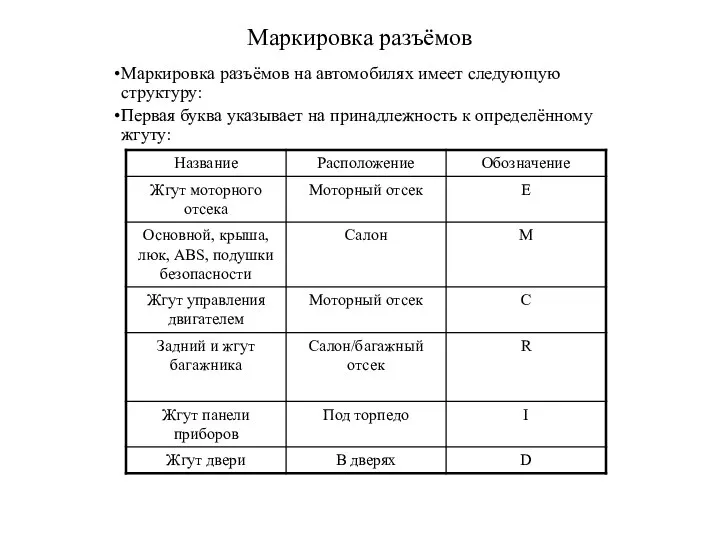 Маркировка разъёмов

•Маркировка разъёмов на автомобилях имеет следующую структуру:

•Первая буква указывает на принадлежность к определённому жгуту:

| Название | Расположение | Обозначение |
|---|---|---|
| Жгут моторного отсека | Моторный отсек | E |
| Основной, крыша, люк, ABS, подушки безопасности | Салон | M |
| Жгут управления двигателем | Моторный отсек | C |
| Задний и жгут багажника | Салон/багажный отсек | R |
| Жгут панели приборов | Под торпедо | I |
| Жгут двери | В дверях | D |